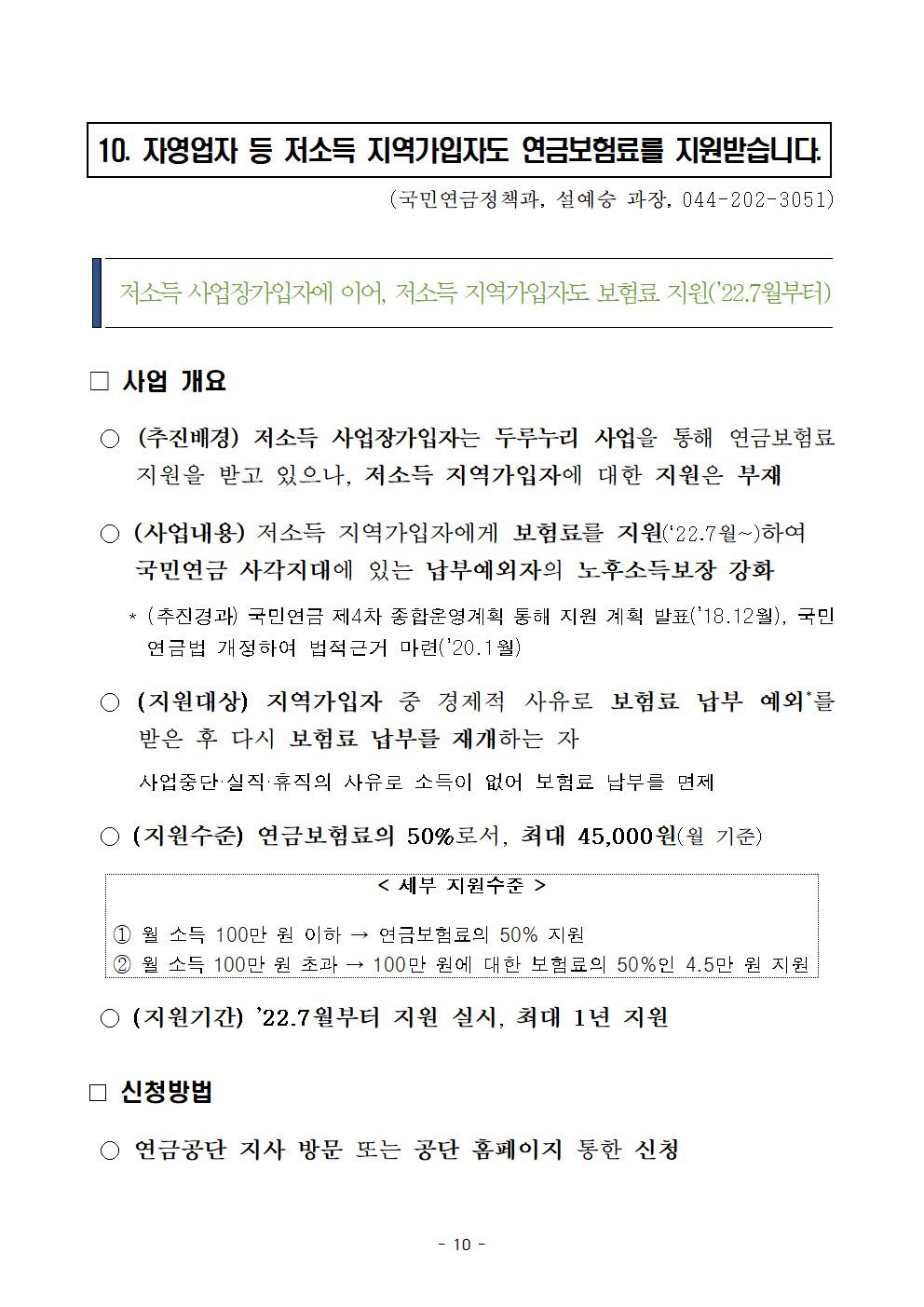 10. 자영업자 등 저소득 지역가입자도 연금보험료를 지원받습니다.

(국민연금정책과, 설예승 과장, 044-202-3051)

저소득 사업장가입자에 이어, 저소득 지역가입자도 보험료 지원('22.7월부터)

□ 사업 개요

○ (추진배경) 저소득 사업장가입자는 두루누리 사업을 통해 연금보험료 지원을 받고 있으나, 저소득 지역가입자에 대한 지원은 부재

○ (사업내용) 저소득 지역가입자에게 보험료를 지원('22.7월~)하여 국민연금 사각지대에 있는 납부예외자의 노후소득보장 강화

* (추진경과) 국민연금 제4차 종합운영계획 통해 지원 계획 발표('18.12월), 국민연금법 개정하여 법적근거 마련('20.1월)

○ (지원대상) 지역가입자 중 경제적 사유로 보험료 납부 예외*를 받은 후 다시 보험료 납부를 재개하는 자

사업중단·실직·휴직의 사유로 소득이 없어 보험료 납부를 면제

○ (지원수준) 연금보험료의 50%로서, 최대 45,000원(월 기준)

< 세부 지원수준 >

① 월 소득 100만 원 이하 → 연금보험료의 50% 지원
② 월 소득 100만 원 초과 → 100만 원에 대한 보험료의 50%인 4.5만 원 지원

○ (지원기간) '22.7월부터 지원 실시, 최대 1년 지원

□ 신청방법

○ 연금공단 지사 방문 또는 공단 홈페이지 통한 신청

- 10 -